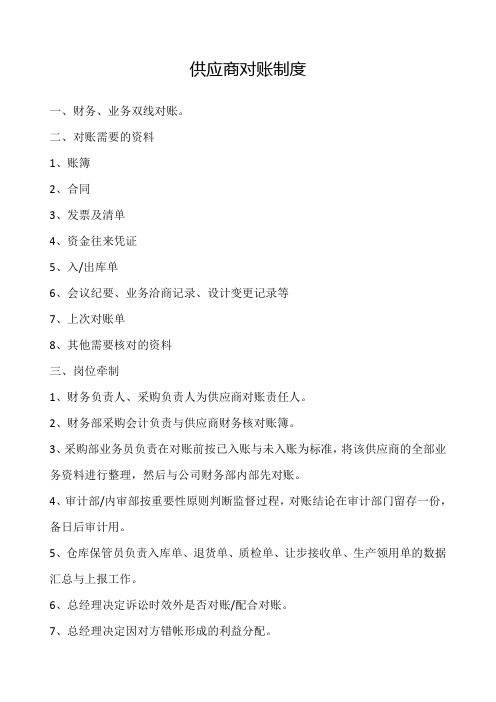 供应商对账制度

一、财务、业务双线对账。

二、对账需要的资料

1、账簿

2、合同

3、发票及清单

4、资金往来凭证

5、入/出库单

6、会议纪要、业务洽商记录、设计变更记录等

7、上次对账单

8、其他需要核对的资料

三、岗位牵制

1、财务负责人、采购负责人为供应商对账责任人。

2、财务部采购会计负责与供应商财务核对账簿。

3、采购部业务员负责在对账前按已入账与未入账为标准，将该供应商的全部业务资料进行整理，然后与公司财务部内部先对账。

4、审计部/内审部按重要性原则判断监督过程，对账结论在审计部门留存一份，备日后审计用。

5、仓库保管员负责入库单、退货单、质检单、让步接收单、生产领用单的数据汇总与上报工作。

6、总经理决定诉讼时效外是否对账/配合对账。

7、总经理决定因对方错帐形成的利益分配。